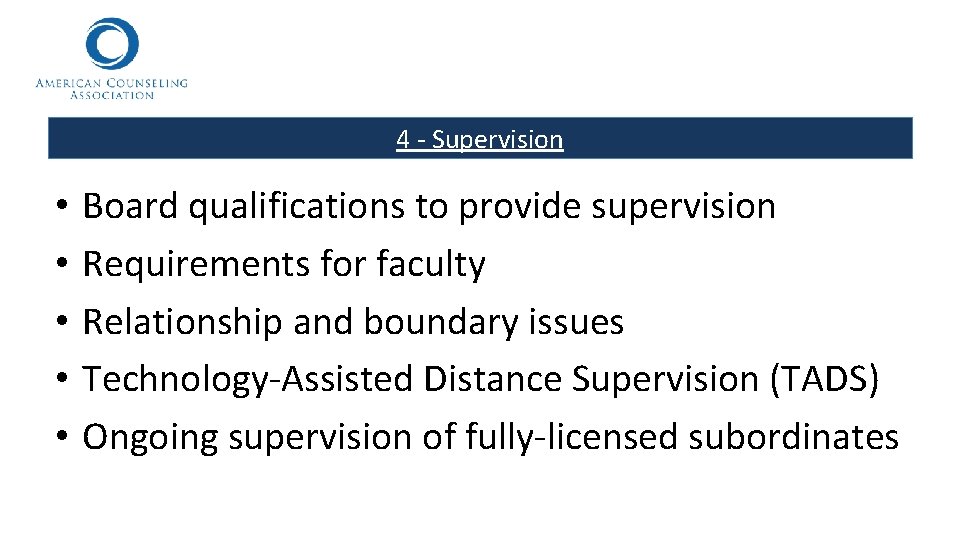 AMERICAN COUNSELING ASSOCIATION

4 - Supervision

• Board qualifications to provide supervision
• Requirements for faculty
• Relationship and boundary issues
• Technology-Assisted Distance Supervision (TADS)
• Ongoing supervision of fully-licensed subordinates